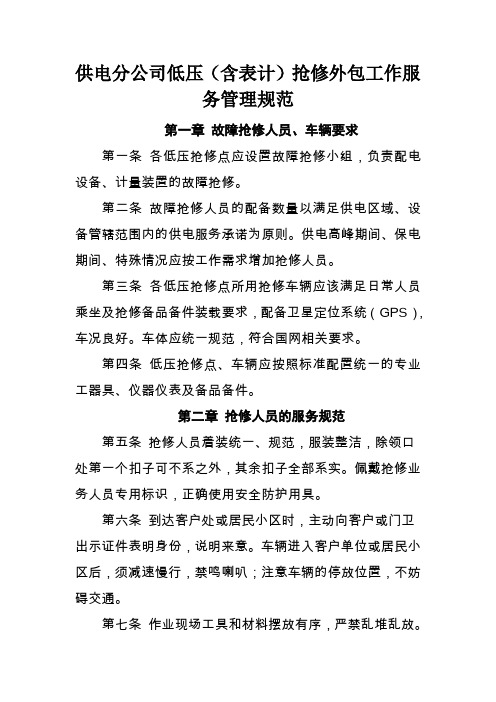 供电分公司低压（含表计）抢修外包工作服务管理规范

第一章 故障抢修人员、车辆要求

第一条 各低压抢修点应设置故障抢修小组，负责配电设备、计量装置的故障抢修。

第二条 故障抢修人员的配备数量以满足供电区域、设备管辖范围内的供电服务承诺为原则。供电高峰期间、保电期间、特殊情况应按工作需求增加抢修人员。

第三条 各低压抢修点所用抢修车辆应该满足日常人员乘坐及抢修备品备件装载要求，配备卫星定位系统（GPS），车况良好。车体应统一规范，符合国网相关要求。

第四条 低压抢修点、车辆应按照标准配置统一的专业工器具、仪器仪表及备品备件。

第二章 抢修人员的服务规范

第五条 抢修人员着装统一、规范，服装整洁，除领口处第一个扣子可不系之外，其余扣子全部系实。佩戴抢修业务人员专用标识，正确使用安全防护用具。

第六条 到达客户处或居民小区时，主动向客户或门卫出示证件表明身份，说明来意。车辆进入客户单位或居民小区后，须减速慢行，禁鸣喇叭；注意车辆的停放位置，不妨碍交通。

第七条 作业现场工具和材料摆放有序，严禁乱堆乱放。